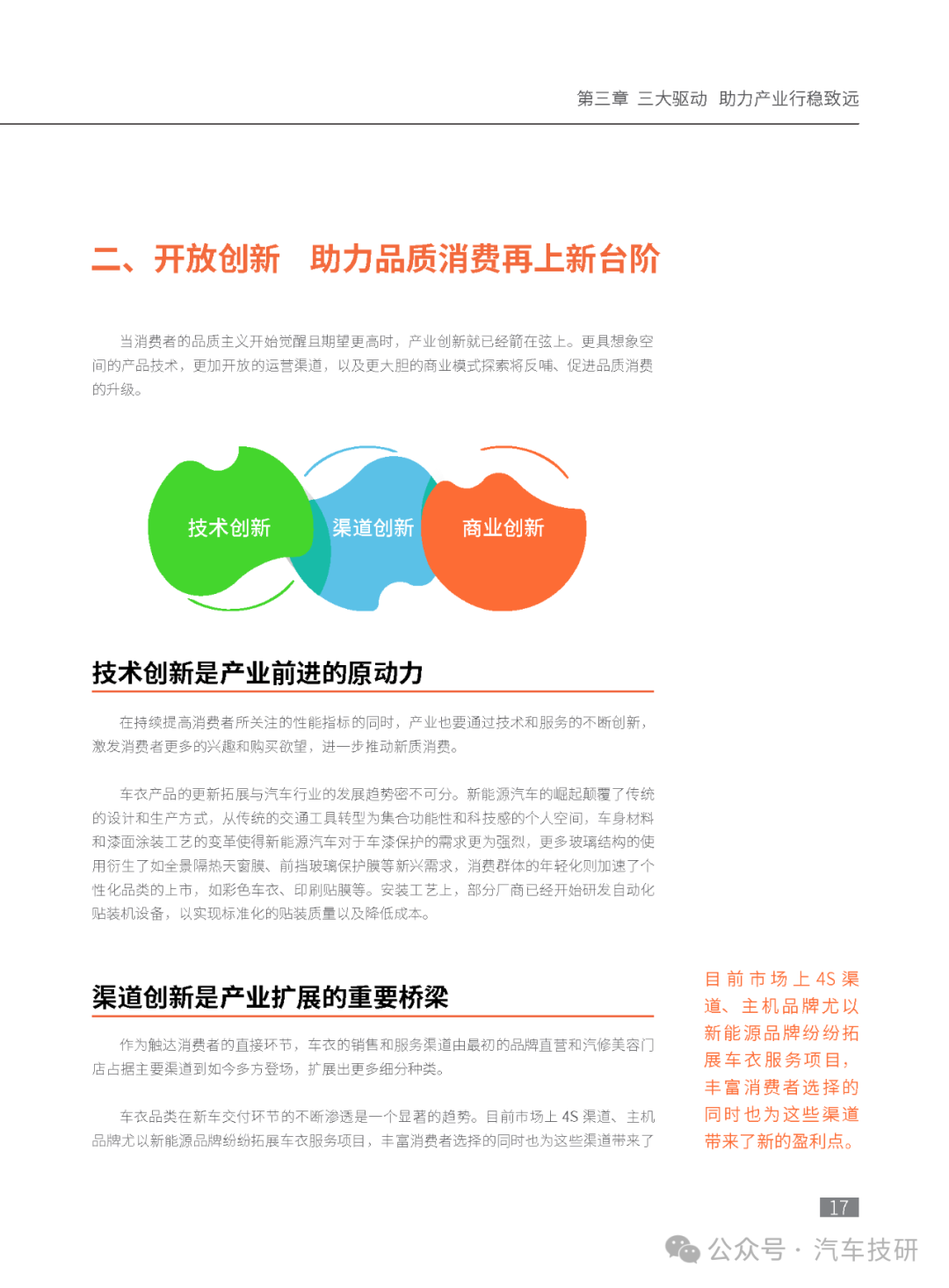 第三章 三大驱动 助力产业行稳致远

二、开放创新 助力品质消费再上新台阶

当消费者的品质主义开始觉醒且期望更高时，产业创新就已经箭在弦上。更具想象空间的产品技术，更加开放的运营渠道，以及更大胆的商业模式探索将反哺、促进品质消费的升级。

技术创新

渠道创新

商业创新

技术创新是产业前进的原动力

在持续提高消费者所关注的性能指标的同时，产业也要通过技术和服务的不断创新，激发消费者更多的兴趣和购买欲望，进一步推动新质消费。

车衣产品的更新拓展与汽车行业的发展趋势密不可分。新能源汽车的崛起颠覆了传统的设计和生产方式，从传统的交通工具转型为集合功能性和科技感的个人空间，车身材料和漆面涂装工艺的变革使得新能源汽车对于车漆保护的需求更为强烈，更多玻璃结构的使用衍生了如全景隔热天窗膜、前挡玻璃保护膜等新兴需求，消费群体的年轻化则加速了个性化品类的上市，如彩色车衣、印刷贴膜等。安装工艺上，部分厂商已经开始研发自动化贴装机设备，以实现标准化的贴装质量以及降低成本。

渠道创新是产业扩展的重要桥梁

作为触达消费者的直接环节，车衣的销售和服务渠道由最初的品牌直营和汽修美容门店占据主要渠道到如今多方登场，扩展出更多细分种类。

车衣品类在新车交付环节的不断渗透是一个显著的趋势。目前市场上 4S 渠道、主机品牌尤以新能源品牌纷纷拓展车衣服务项目，丰富消费者选择的同时也为这些渠道带来了

目前市场上 4S 渠道、主机品牌尤以新能源品牌纷纷拓展车衣服务项目，丰富消费者选择的同时也为这些渠道带来了新的盈利点。

17

公众号 · 汽车技研